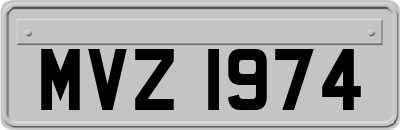 MVZ 1974